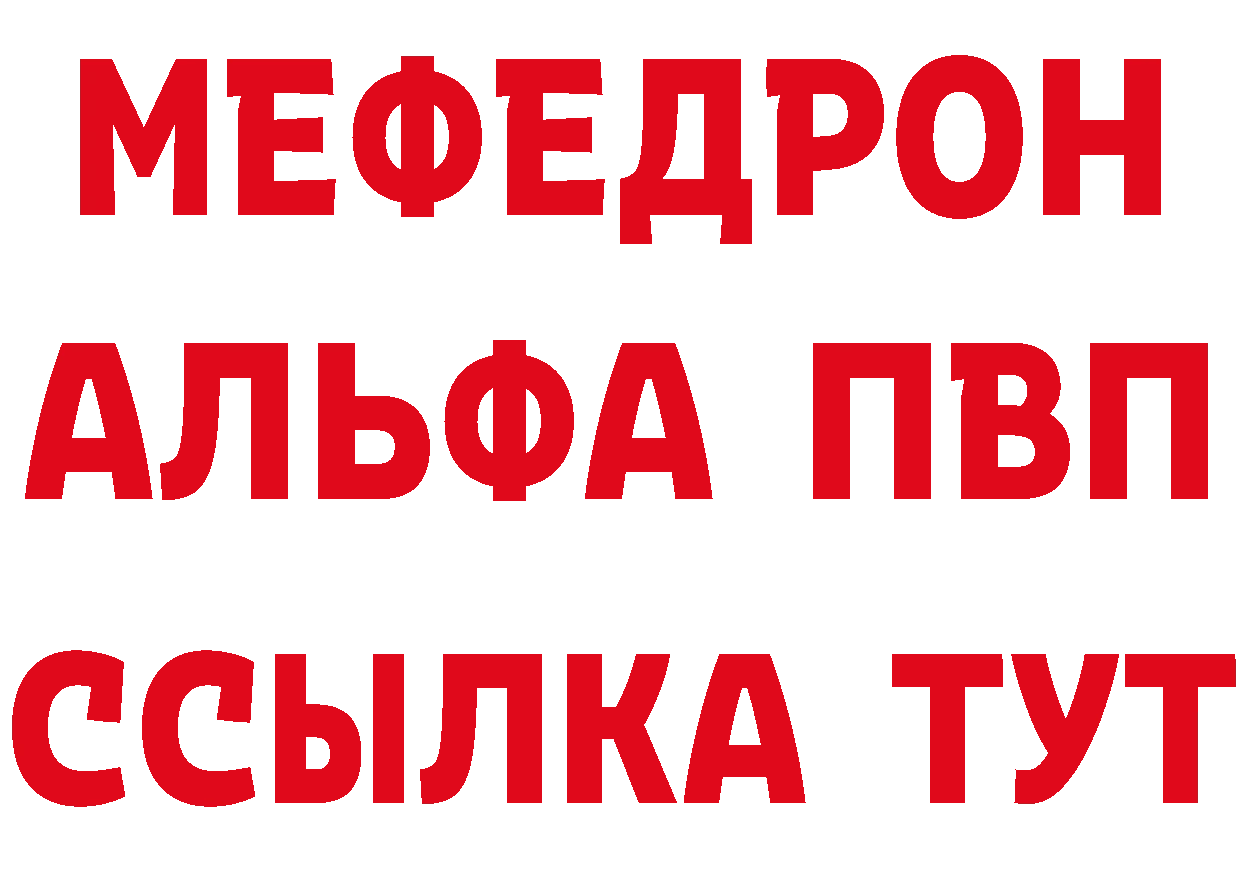 МЕФЕДРОН
АЛЬФА ПВП
ССЫЛКА ТУТ